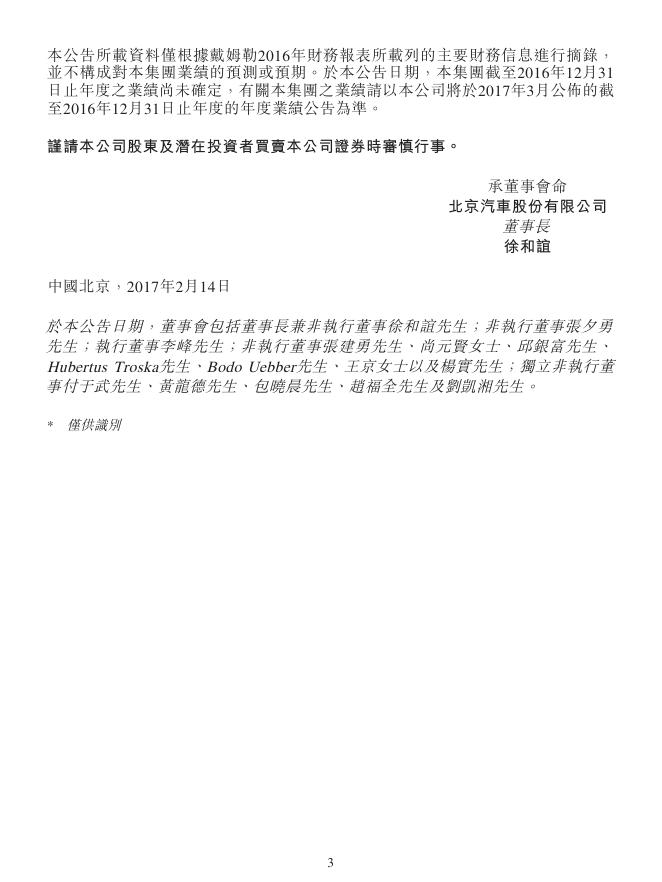 本公告所載資料僅根據戴姆勒2016年財務報表所載列的主要財務信息進行摘錄，並不構成對本集團業績的預測或預期。於本公告日期，本集團截至2016年12月31日止年度之業績尚未確定，有關本集團之業績請以本公司將於2017年3月公佈的截至2016年12月31日止年度的年度業績公告為準。

謹請本公司股東及潛在投資者買賣本公司證券時審慎行事。

承董事會命
北京汽車股份有限公司
董事長
徐和誼

中國北京，2017年2月14日

於本公告日期，董事會包括董事長兼非執行董事徐和誼先生；非執行董事張夕勇先生；執行董事李峰先生；非執行董事張建勇先生、尚元賢女士、邱銀富先生、Hubertus Troska先生、Bodo Uebber先生、王京女士以及楊實先生；獨立非執行董事付于武先生、黃龍德先生、包曉晨先生、趙福全先生及劉凱湘先生。

* 僅供識別

3